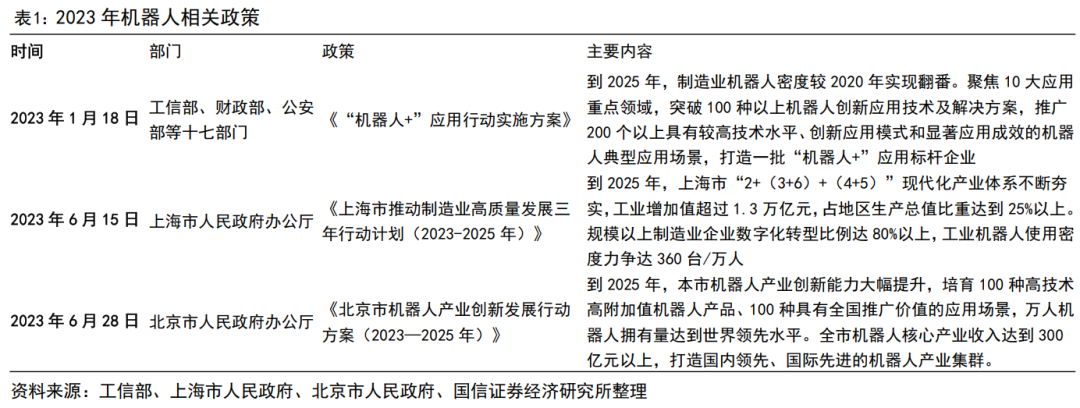 表1：2023 年机器人相关政策

| 时间 | 部门 | 政策 | 主要内容 |
|---|---|---|---|
| 2023 年 1 月 18 日 | 工信部、财政部、公安部等十七部门 | 《“机器人+”应用行动实施方案》 | 到 2025 年，制造业机器人密度较 2020 年实现翻番。聚焦 10 大应用重点领域，突破 100 种以上机器人创新应用技术及解决方案，推广 200 个以上具有较高技术水平、创新应用模式和显著应用成效的机器人典型应用场景，打造一批“机器人+”应用标杆企业 |
| 2023 年 6 月 15 日 | 上海市人民政府办公厅 | 《上海市推动制造业高质量发展三年行动计划（2023-2025 年）》 | 到 2025 年，上海市“2+（3+6）+（4+5）”现代化产业体系不断夯实，工业增加值超过 1.3 万亿元，占地区生产总值比重达到 25%以上。规模以上制造业企业数字化转型比例达 80%以上，工业机器人使用密度力争达 360 台/万人 |
| 2023 年 6 月 28 日 | 北京市人民政府办公厅 | 《北京市机器人产业创新发展行动方案（2023—2025 年）》 | 到 2025 年，本市机器人产业创新能力大幅提升，培育 100 种高技术高附加值机器人产品、100 种具有全国推广价值的应用场景，万人机器人拥有量达到世界领先水平。全市机器人核心产业收入达到 300 亿元以上，打造国内领先、国际先进的机器人产业集群。 |

资料来源：工信部、上海市人民政府、北京市人民政府、国信证券经济研究所整理